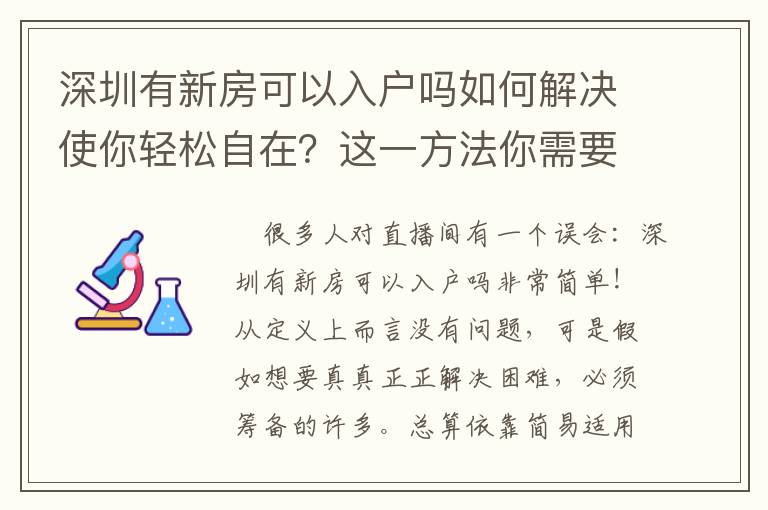 深圳有新房可以入户吗如何解决使你轻松自在？这一方法你需要

很多人对直播间有一个误会：深圳有新房可以入户吗非常简单！从定义上而言没有问题，可是假如想要真真正正解决困难，必须筹备的许多。总算依靠简易适用